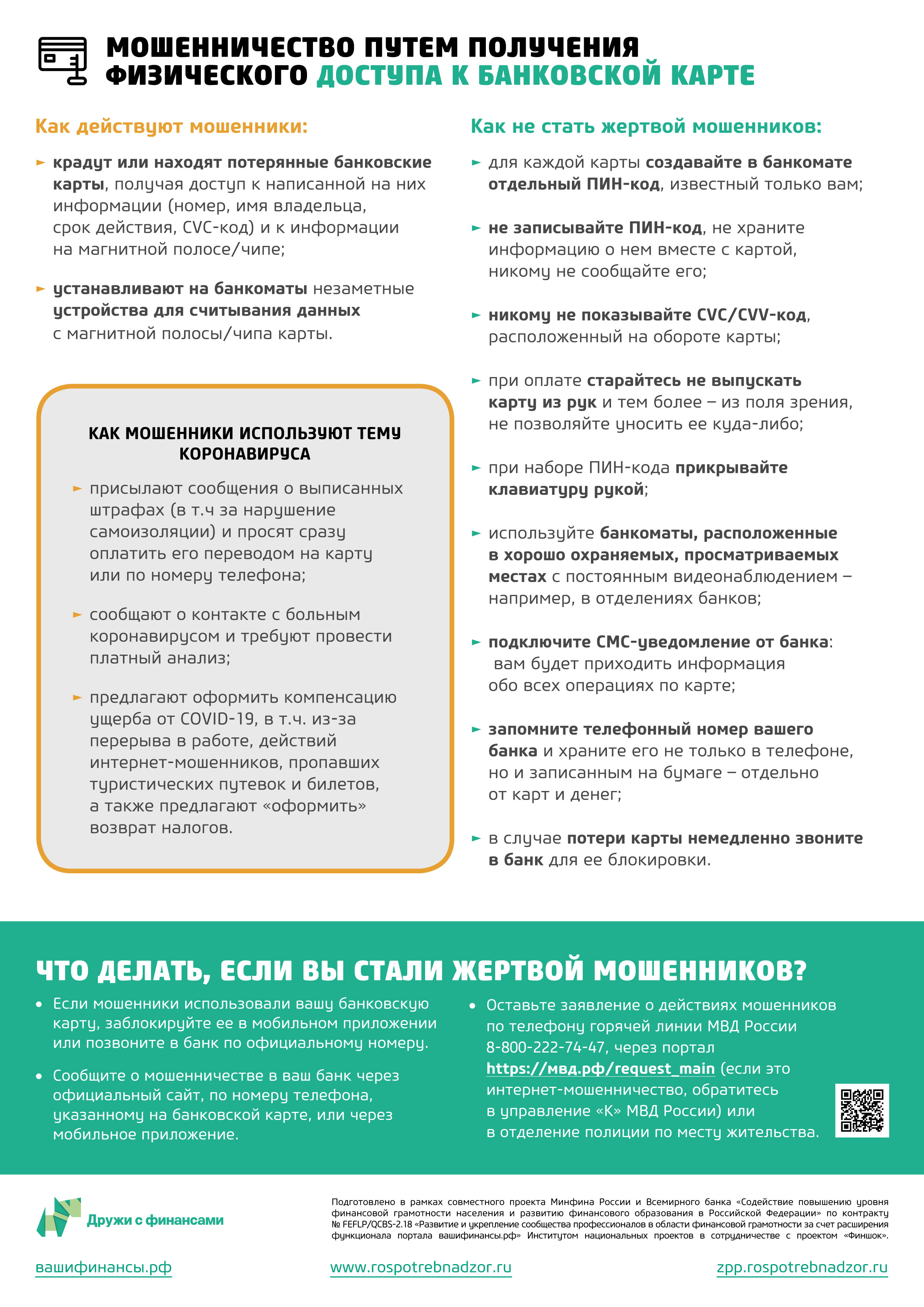 МОШЕННИЧЕСТВО ПУТЕМ ПОЛУЧЕНИЯ ФИЗИЧЕСКОГО ДОСТУПА К БАНКОВСКОЙ КАРТЕ

Как действуют мошенники:

► крадут или находят потерянные банковские карты, получая доступ к написанной на них информации (номер, имя владельца, срок действия, CVC-код) и к информации на магнитной полосе/чипе;

► устанавливают на банкоматы незаметные устройства для считывания данных с магнитной полосы/чипа карты.

КАК МОШЕННИКИ ИСПОЛЬЗУЮТ ТЕМУ КОРОНАВИРУСА

► присылают сообщения о выписанных штрафах (в т.ч за нарушение самоизоляции) и просят сразу оплатить его переводом на карту или по номеру телефона;

► сообщают о контакте с больным коронавирусом и требуют провести платный анализ;

► предлагают оформить компенсацию ущерба от COVID-19, в т.ч. из-за перерыва в работе, действий интернет-мошенников, пропавших туристических путевок и билетов, а также предлагают «оформить» возврат налогов.

Как не стать жертвой мошенников:

► для каждой карты создавайте в банкомате отдельный ПИН-код, известный только вам;

► не записывайте ПИН-код, не храните информацию о нем вместе с картой, никому не сообщайте его;

► никому не показывайте CVC/CVV-код, расположенный на обороте карты;

► при оплате старайтесь не выпускать карту из рук и тем более – из поля зрения, не позволяйте уносить ее куда-либо;

► при наборе ПИН-кода прикрывайте клавиатуру рукой;

► используйте банкоматы, расположенные в хорошо охраняемых, просматриваемых местах с постоянным видеонаблюдением – например, в отделениях банков;

► подключите СМС-уведомление от банка: вам будет приходить информация обо всех операциях по карте;

► запомните телефонный номер вашего банка и храните его не только в телефоне, но и записанным на бумаге – отдельно от карт и денег;

► в случае потери карты немедленно звоните в банк для ее блокировки.

ЧТО ДЕЛАТЬ, ЕСЛИ ВЫ СТАЛИ ЖЕРТВОЙ МОШЕННИКОВ?

• Если мошенники использовали вашу банковскую карту, заблокируйте ее в мобильном приложении или позвоните в банк по официальному номеру.

• Сообщите о мошенничестве в ваш банк через официальный сайт, по номеру телефона, указанному на банковской карте, или через мобильное приложение.

• Оставьте заявление о действиях мошенников по телефону горячей линии МВД России 8-800-222-74-47, через портал https://мвд.рф/request_main (если это интернет-мошенничество, обратитесь в управление «К» МВД России) или в отделение полиции по месту жительства.

Дружи с финансами

Подготовлено в рамках совместного проекта Минфина России и Всемирного банка «Содействие повышению уровня финансовой грамотности населения и развитию финансового образования в Российской Федерации» по контракту № FEFLP/QCBS-2.18 «Развитие и укрепление сообщества профессионалов в области финансовой грамотности за счет расширения функционала портала вашифинансы.рф» Институтом национальных проектов в сотрудничестве с проектом «Финшок».

вашифинансы.рф www.rospotrebnadzor.ru zpp.rospotrebnadzor.ru